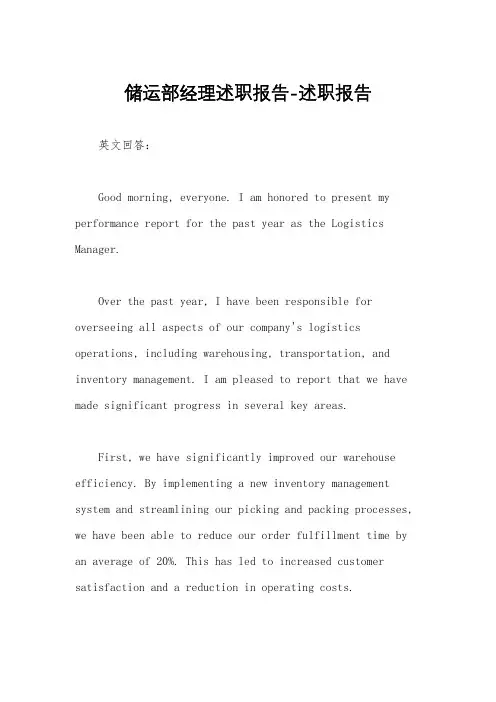 储运部经理述职报告-述职报告

英文回答：

Good morning, everyone. I am honored to present my performance report for the past year as the Logistics Manager.

Over the past year, I have been responsible for overseeing all aspects of our company's logistics operations, including warehousing, transportation, and inventory management. I am pleased to report that we have made significant progress in several key areas.

First, we have significantly improved our warehouse efficiency. By implementing a new inventory management system and streamlining our picking and packing processes, we have been able to reduce our order fulfillment time by an average of 20%. This has led to increased customer satisfaction and a reduction in operating costs.